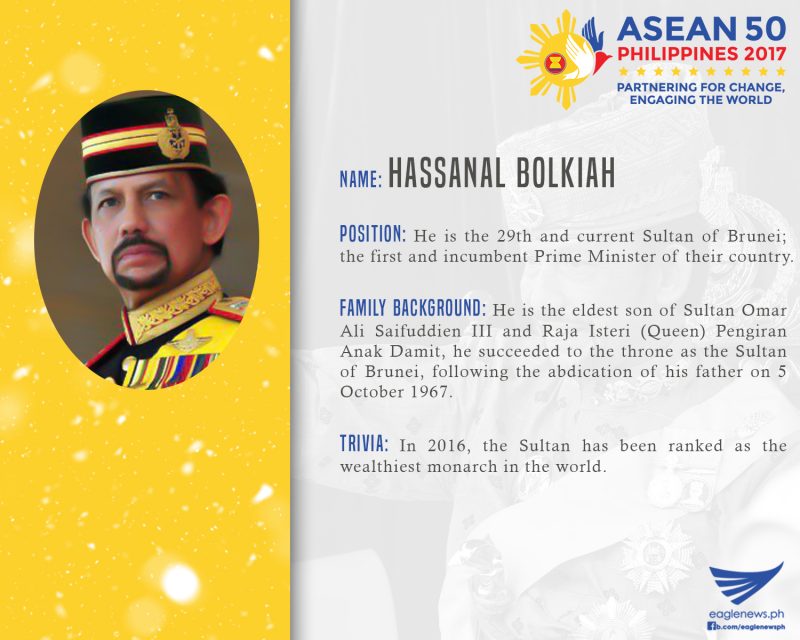 ASEAN 50
PHILIPPINES 2017
PARTNERING FOR CHANGE, ENGAGING THE WORLD

NAME: HASSANAL BOLKIAH

POSITION: He is the 29th and current Sultan of Brunei; the first and incumbent Prime Minister of their country.

FAMILY BACKGROUND: He is the eldest son of Sultan Omar Ali Saifuddien III and Raja Isteri (Queen) Pengiran Anak Damit, he succeeded to the throne as the Sultan of Brunei, following the abdication of his father on 5 October 1967.

TRIVIA: In 2016, the Sultan has been ranked as the wealthiest monarch in the world.

eaglenews.ph
fb.com/eaglenewsph